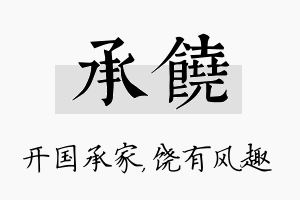 承饒

开国承家,饶有风趣